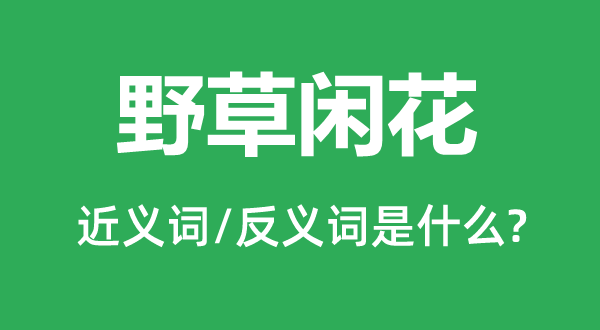 野草闲花

近义词/反义词是什么?